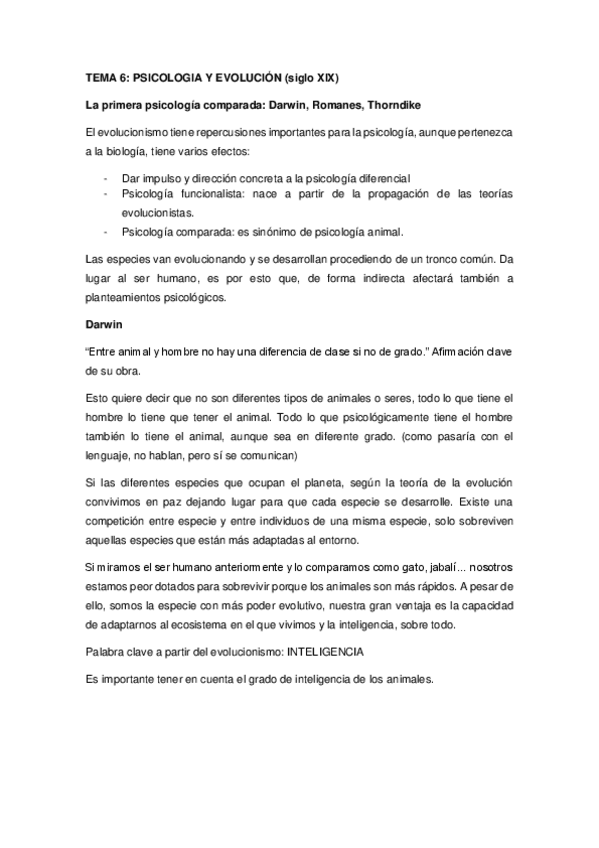 TEMA 6: PSICOLOGIA Y EVOLUCIÓN (siglo XIX)

La primera psicología comparada: Darwin, Romanes, Thorndike

El evolucionismo tiene repercusiones importantes para la psicología, aunque pertenezca a la biología, tiene varios efectos:

- Dar impulso y dirección concreta a la psicología diferencial
- Psicología funcionalista: nace a partir de la propagación de las teorías evolucionistas.
- Psicología comparada: es sinónimo de psicología animal.

Las especies van evolucionando y se desarrollan procediendo de un tronco común. Da lugar al ser humano, es por esto que, de forma indirecta afectará también a planteamientos psicológicos.

Darwin

"Entre animal y hombre no hay una diferencia de clase si no de grado." Afirmación clave de su obra.

Esto quiere decir que no son diferentes tipos de animales o seres, todo lo que tiene el hombre lo tiene que tener el animal. Todo lo que psicológicamente tiene el hombre también lo tiene el animal, aunque sea en diferente grado. (como pasaría con el lenguaje, no hablan, pero sí se comunican)

Si las diferentes especies que ocupan el planeta, según la teoría de la evolución convivimos en paz dejando lugar para que cada especie se desarrolle. Existe una competición entre especie y entre individuos de una misma especie, solo sobreviven aquellas especies que están más adaptadas al entorno.

Si miramos el ser humano anteriormente y lo comparamos como gato, jabalí... nosotros estamos peor dotados para sobrevivir porque los animales son más rápidos. A pesar de ello, somos la especie con más poder evolutivo, nuestra gran ventaja es la capacidad de adaptarnos al ecosistema en el que vivimos y la inteligencia, sobre todo.

Palabra clave a partir del evolucionismo: INTELIGENCIA

Es importante tener en cuenta el grado de inteligencia de los animales.